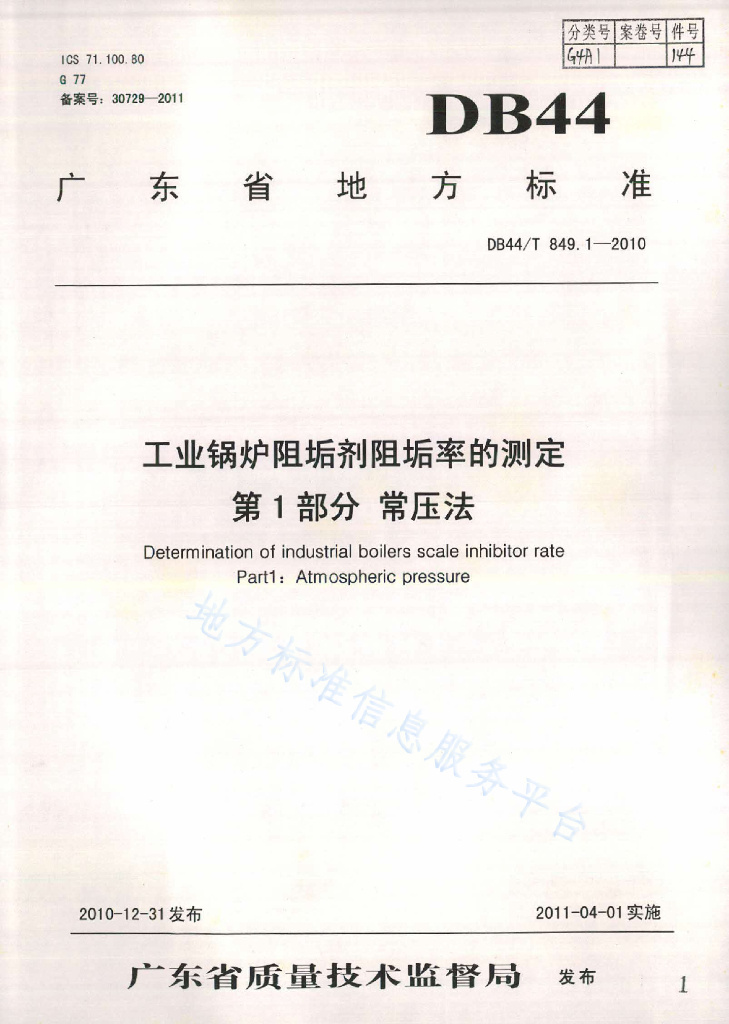 | 分类号 | 案卷号 | 件号 |
|---|---|---|
| G4A1 |  | 144 |

ICS 71.100.80
G 77
备案号：30729—2011

DB44

广东省地方标准

DB44/T 849.1—2010

工业锅炉阻垢剂阻垢率的测定
第1部分 常压法

Determination of industrial boilers scale inhibitor rate
Part1：Atmospheric pressure

地方标准信息服务平台

2010-12-31发布

2011-04-01实施

广东省质量技术监督局 发布

1